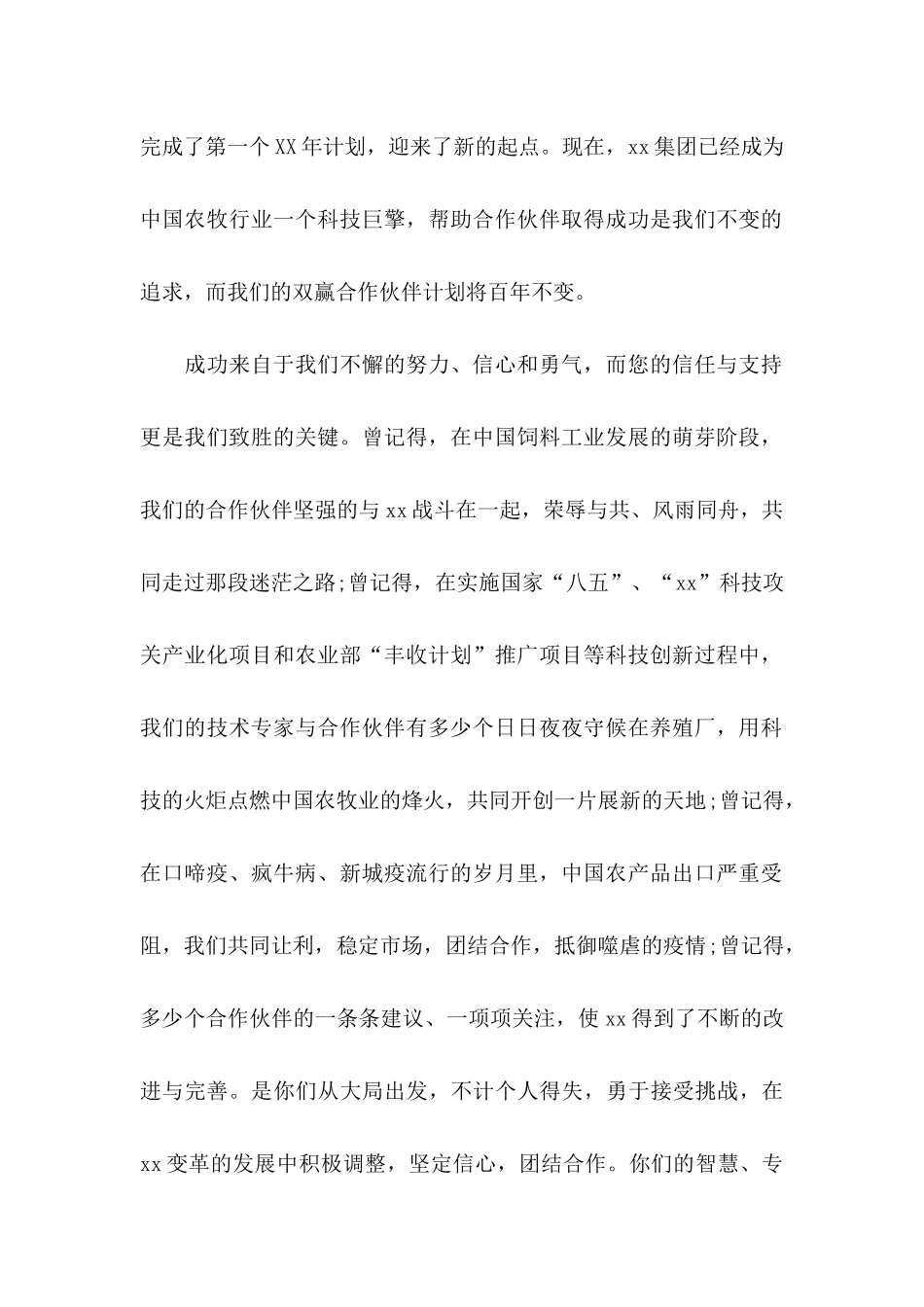 完成了第一个XX年计划，迎来了新的起点。现在，xx集团已经成为中国农牧行业一个科技巨擎，帮助合作伙伴取得成功是我们不变的追求，而我们的双赢合作伙伴计划将百年不变。

成功来自于我们不懈的努力、信心和勇气，而您的信任与支持更是我们致胜的关键。曾记得，在中国饲料工业发展的萌芽阶段，我们的合作伙伴坚强的与xx战斗在一起，荣辱与共、风雨同舟，共同走过那段迷茫之路;曾记得，在实施国家“八五”、“xx”科技攻关产业化项目和农业部“丰收计划”推广项目等科技创新过程中，我们的技术专家与合作伙伴有多少个日日夜夜守候在养殖厂，用科技的火炬点燃中国农牧业的烽火，共同开创一片展新的天地;曾记得，在口啼疫、疯牛病、新城疫流行的岁月里，中国农产品出口严重受阻，我们共同让利，稳定市场，团结合作，抵御噬虐的疫情;曾记得，多少个合作伙伴的一条条建议、一项项关注，使xx得到了不断的改进与完善。是你们从大局出发，不计个人得失，勇于接受挑战，在xx变革的发展中积极调整，坚定信心，团结合作。你们的智慧、专